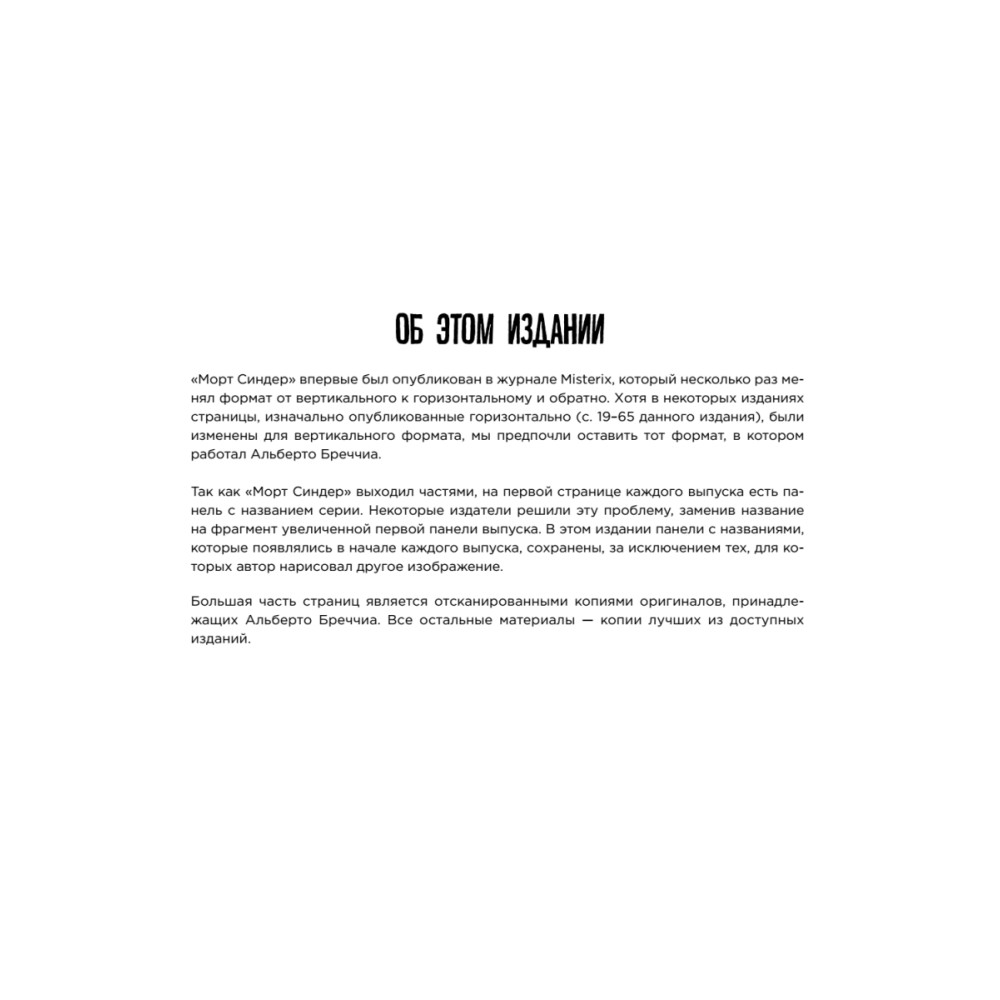 ОБ ЭТОМ ИЗДАНИИ

«Морт Синдер» впервые был опубликован в журнале Misterix, который несколько раз менял формат от вертикального к горизонтальному и обратно. Хотя в некоторых изданиях страницы, изначально опубликованные горизонтально (с. 19–65 данного издания), были изменены для вертикального формата, мы предпочли оставить тот формат, в котором работал Альберто Бреччиа.

Так как «Морт Синдер» выходил частями, на первой странице каждого выпуска есть панель с названием серии. Некоторые издатели решили эту проблему, заменив название на фрагмент увеличенной первой панели выпуска. В этом издании панели с названиями, которые появлялись в начале каждого выпуска, сохранены, за исключением тех, для которых автор нарисовал другое изображение.

Большая часть страниц является отсканированными копиями оригиналов, принадлежащих Альберто Бреччиа. Все остальные материалы — копии лучших из доступных изданий.